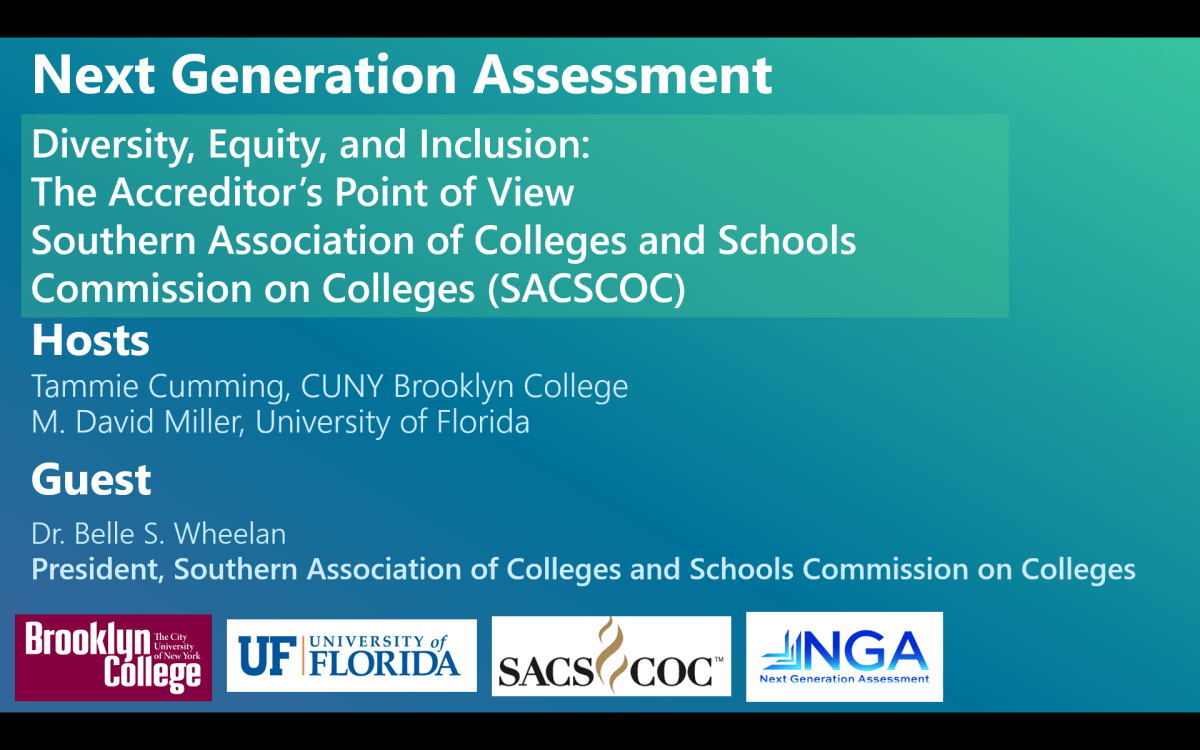 Next Generation Assessment

Diversity, Equity, and Inclusion:
The Accreditor's Point of View
Southern Association of Colleges and Schools
Commission on Colleges (SACSCOC)

Hosts

Tammie Cumming, CUNY Brooklyn College
M. David Miller, University of Florida

Guest

Dr. Belle S. Wheelan
President, Southern Association of Colleges and Schools Commission on Colleges

Brooklyn College The City University of New York

UF UNIVERSITY of FLORIDA

SACS COC™

NGA Next Generation Assessment